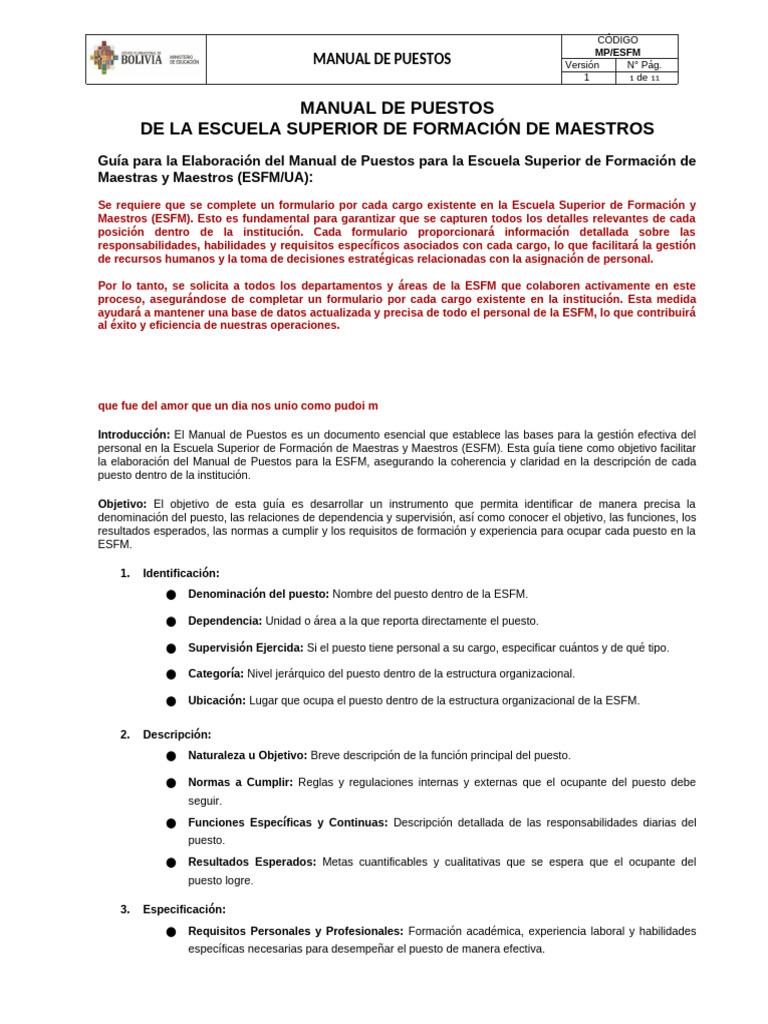 BOLIVIA MINISTERIO DE EDUCACIÓN

MANUAL DE PUESTOS

CÓDIGO
MP/ESFM
Versión
1
N° Pág.
1 de 11

MANUAL DE PUESTOS
DE LA ESCUELA SUPERIOR DE FORMACIÓN DE MAESTROS

Guía para la Elaboración del Manual de Puestos para la Escuela Superior de Formación de Maestras y Maestros (ESFM/UA):

Se requiere que se complete un formulario por cada cargo existente en la Escuela Superior de Formación y Maestros (ESFM). Esto es fundamental para garantizar que se capturen todos los detalles relevantes de cada posición dentro de la institución. Cada formulario proporcionará información detallada sobre las responsabilidades, habilidades y requisitos específicos asociados con cada cargo, lo que facilitará la gestión de recursos humanos y la toma de decisiones estratégicas relacionadas con la asignación de personal.

Por lo tanto, se solicita a todos los departamentos y áreas de la ESFM que colaboren activamente en este proceso, asegurándose de completar un formulario por cada cargo existente en la institución. Esta medida ayudará a mantener una base de datos actualizada y precisa de todo el personal de la ESFM, lo que contribuirá al éxito y eficiencia de nuestras operaciones.

que fue del amor que un dia nos unio como pudoi m

Introducción: El Manual de Puestos es un documento esencial que establece las bases para la gestión efectiva del personal en la Escuela Superior de Formación de Maestras y Maestros (ESFM). Esta guía tiene como objetivo facilitar la elaboración del Manual de Puestos para la ESFM, asegurando la coherencia y claridad en la descripción de cada puesto dentro de la institución.

Objetivo: El objetivo de esta guía es desarrollar un instrumento que permita identificar de manera precisa la denominación del puesto, las relaciones de dependencia y supervisión, así como conocer el objetivo, las funciones, los resultados esperados, las normas a cumplir y los requisitos de formación y experiencia para ocupar cada puesto en la ESFM.

1. Identificación:
• Denominación del puesto: Nombre del puesto dentro de la ESFM.
• Dependencia: Unidad o área a la que reporta directamente el puesto.
• Supervisión Ejercida: Si el puesto tiene personal a su cargo, especificar cuántos y de qué tipo.
• Categoría: Nivel jerárquico del puesto dentro de la estructura organizacional.
• Ubicación: Lugar que ocupa el puesto dentro de la estructura organizacional de la ESFM.

2. Descripción:
• Naturaleza u Objetivo: Breve descripción de la función principal del puesto.
• Normas a Cumplir: Reglas y regulaciones internas y externas que el ocupante del puesto debe seguir.
• Funciones Específicas y Continuas: Descripción detallada de las responsabilidades diarias del puesto.
• Resultados Esperados: Metas cuantificables y cualitativas que se espera que el ocupante del puesto logre.

3. Especificación:
• Requisitos Personales y Profesionales: Formación académica, experiencia laboral y habilidades específicas necesarias para desempeñar el puesto de manera efectiva.